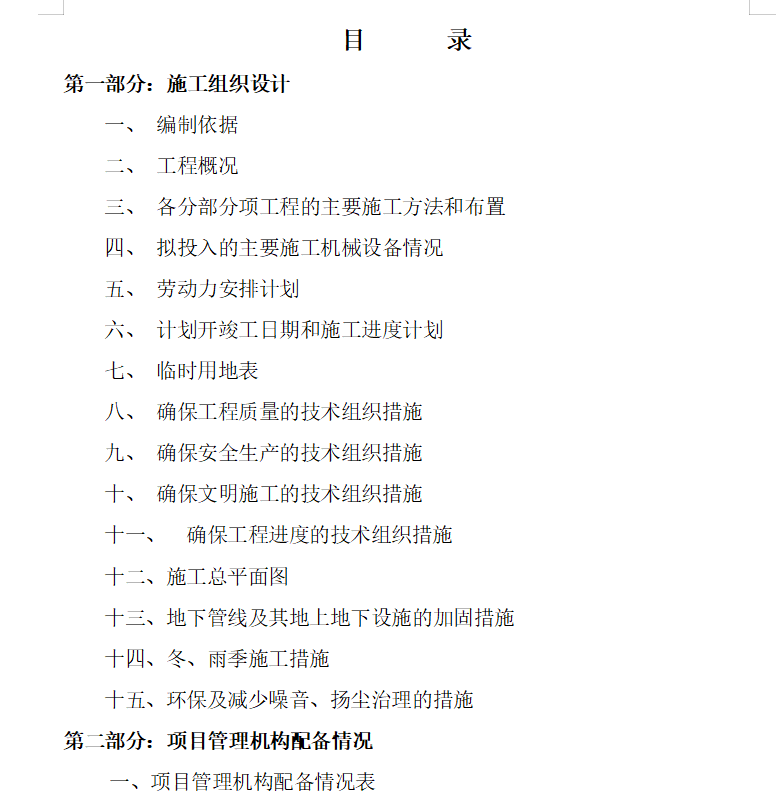 目 录

第一部分：施工组织设计

一、 编制依据

二、 工程概况

三、 各分部分项工程的主要施工方法和布置

四、 拟投入的主要施工机械设备情况

五、 劳动力安排计划

六、 计划开竣工日期和施工进度计划

七、 临时用地表

八、 确保工程质量的技术组织措施

九、 确保安全生产的技术组织措施

十、 确保文明施工的技术组织措施

十一、 确保工程进度的技术组织措施

十二、施工总平面图

十三、地下管线及其地上地下设施的加固措施

十四、冬、雨季施工措施

十五、环保及减少噪音、扬尘治理的措施

第二部分：项目管理机构配备情况

一、项目管理机构配备情况表